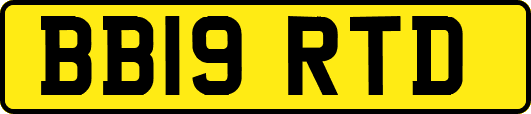 BB19 RTD